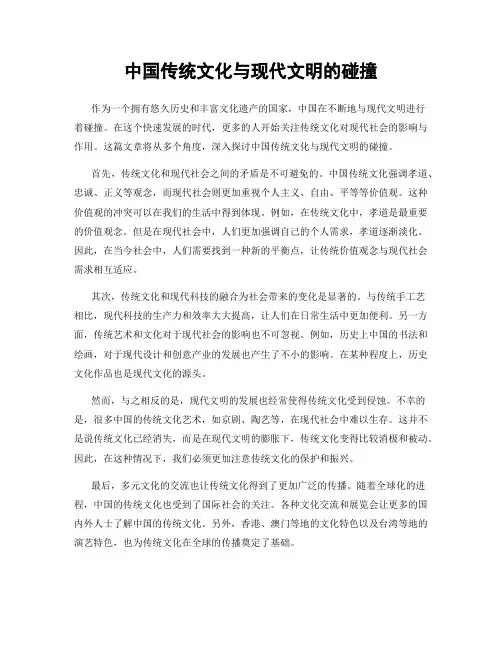 中国传统文化与现代文明的碰撞

作为一个拥有悠久历史和丰富文化遗产的国家，中国在不断地与现代文明进行着碰撞。在这个快速发展的时代，更多的人开始关注传统文化对现代社会的影响与作用。这篇文章将从多个角度，深入探讨中国传统文化与现代文明的碰撞。

首先，传统文化和现代社会之间的矛盾是不可避免的。中国传统文化强调孝道、忠诚、正义等观念，而现代社会则更加重视个人主义、自由、平等等价值观。这种价值观的冲突可以在我们的生活中得到体现。例如，在传统文化中，孝道是最重要的价值观念。但是在现代社会中，人们更加强调自己的个人需求，孝道逐渐淡化。因此，在当今社会中，人们需要找到一种新的平衡点，让传统价值观念与现代社会需求相互适应。

其次，传统文化和现代科技的融合为社会带来的变化是显著的。与传统手工艺相比，现代科技的生产力和效率大大提高，让人们在日常生活中更加便利。另一方面，传统艺术和文化对于现代社会的影响也不可忽视。例如，历史上中国的书法和绘画，对于现代设计和创意产业的发展也产生了不小的影响。在某种程度上，历史文化作品也是现代文化的源头。

然而，与之相反的是，现代文明的发展也经常使得传统文化受到侵蚀。不幸的是，很多中国的传统文化艺术，如京剧、陶艺等，在现代社会中难以生存。这并不是说传统文化已经消失，而是在现代文明的膨胀下，传统文化变得比较消极和被动。因此，在这种情况下，我们必须更加注意传统文化的保护和振兴。

最后，多元文化的交流也让传统文化得到了更加广泛的传播。随着全球化的进程，中国的传统文化也受到了国际社会的关注。各种文化交流和展览会让更多的国内外人士了解中国的传统文化。另外，香港、澳门等地的文化特色以及台湾等地的演艺特色，也为传统文化在全球的传播奠定了基础。